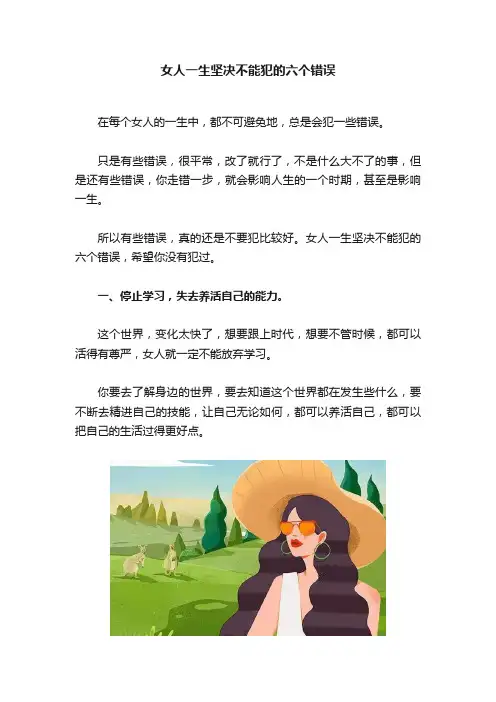 女人一生坚决不能犯的六个错误

在每个女人的一生中，都不可避免地，总是会犯一些错误。

只是有些错误，很平常，改了就行了，不是什么大不了的事，但是还有些错误，你走错一步，就会影响人生的一个时期，甚至是影响一生。

所以有些错误，真的还是不要犯比较好。女人一生坚决不能犯的六个错误，希望你没有犯过。

一、停止学习，失去养活自己的能力。

这个世界，变化太快了，想要跟上时代，想要不管时候，都可以活得有尊严，女人就一定不能放弃学习。

你要去了解身边的世界，要去知道这个世界都在发生些什么，要不断去精进自己的技能，让自己无论如何，都可以养活自己，都可以把自己的生活过得更好点。